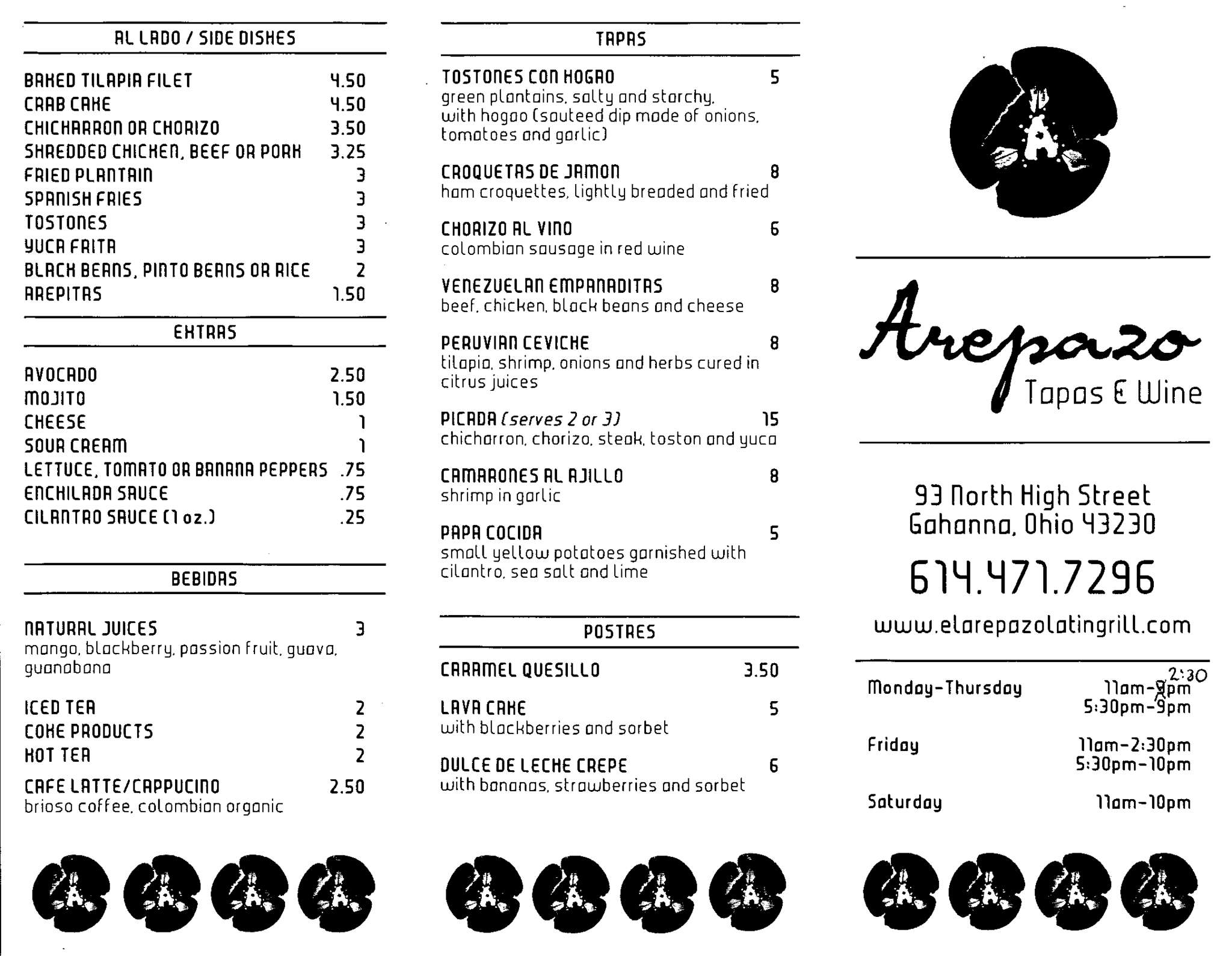 AL LADO / SIDE DISHES

BAKED TILAPIA FILET 4.50
CRAB CAKE 4.50
CHICHARRON OR CHORIZO 3.50
SHREDDED CHICKEN, BEEF OR PORK 3.25
FRIED PLANTAIN 3
SPANISH FRIES 3
TOSTONES 3
YUCA FRITA 3
BLACK BEANS, PINTO BEANS OR RICE 2
AREPITAS 1.50

EXTRAS

AVOCADO 2.50
MOJITO 1.50
CHEESE 1
SOUR CREAM 1
LETTUCE, TOMATO OR BANANA PEPPERS .75
ENCHILADA SAUCE .75
CILANTRO SAUCE (1 oz.) .25

BEBIDAS

NATURAL JUICES 3
mango, blackberry, passion fruit, guava, guanabana

ICED TEA 2
COKE PRODUCTS 2
HOT TEA 2
CAFE LATTE/CAPPUCINO 2.50
brioso coffee, colombian organic

TAPAS

TOSTONES CON HOGAO 5
green plantains, salty and starchy, with hogao (sauteed dip made of onions, tomatoes and garlic)

CROQUETAS DE JAMON 8
ham croquettes, lightly breaded and fried

CHORIZO AL VINO 6
colombian sausage in red wine

VENEZUELAN EMPANADITAS 8
beef, chicken, black beans and cheese

PERUVIAN CEVICHE 8
tilapia, shrimp, onions and herbs cured in citrus juices

PICADA (serves 2 or 3) 15
chicharron, chorizo, steak, toston and yuca

CAMARONES AL AJILLO 8
shrimp in garlic

PAPA COCIDA 5
small yellow potatoes garnished with cilantro, sea salt and lime

POSTRES

CARAMEL QUESILLO 3.50

LAVA CAKE 5
with blackberries and sorbet

DULCE DE LECHE CREPE 6
with bananas, strawberries and sorbet

A

Arepazo
Tapas & Wine

93 North High Street
Gahanna, Ohio 43230

614.471.7296

www.elarepazolatingrill.com

Monday-Thursday 11am-9pm 2:30
5:30pm-9pm

Friday 11am-2:30pm
5:30pm-10pm

Saturday 11am-10pm